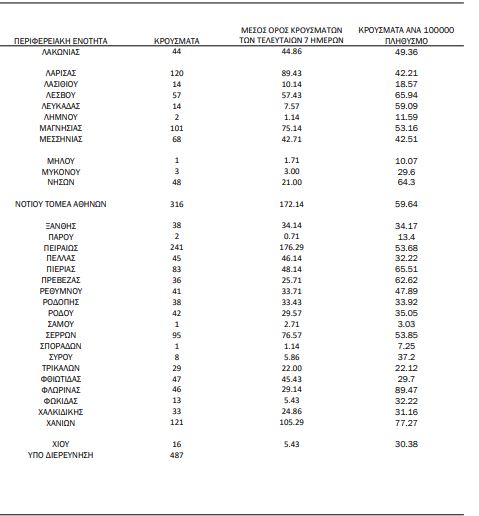 | ΠΕΡΙΦΕΡΕΙΑΚΗ ΕΝΟΤΗΤΑ | ΚΡΟΥΣΜΑΤΑ | ΜΕΣΟΣ ΟΡΟΣ ΚΡΟΥΣΜΑΤΩΝ ΤΩΝ ΤΕΛΕΥΤΑΙΩΝ 7 ΗΜΕΡΩΝ | ΚΡΟΥΣΜΑΤΑ ΑΝΑ 100000 ΠΛΗΘΥΣΜΟ |
|---|---|---|---|
| ΛΑΚΩΝΙΑΣ | 44 | 44.86 | 49.36 |
| ΛΑΡΙΣΑΣ | 120 | 89.43 | 42.21 |
| ΛΑΣΙΘΙΟΥ | 14 | 10.14 | 18.57 |
| ΛΕΣΒΟΥ | 57 | 57.43 | 65.94 |
| ΛΕΥΚΑΔΑΣ | 14 | 7.57 | 59.09 |
| ΛΗΜΝΟΥ | 2 | 1.14 | 11.59 |
| ΜΑΓΝΗΣΙΑΣ | 101 | 75.14 | 53.16 |
| ΜΕΣΣΗΝΙΑΣ | 68 | 42.71 | 42.51 |
| ΜΗΛΟΥ | 1 | 1.71 | 10.07 |
| ΜΥΚΟΝΟΥ | 3 | 3.00 | 29.6 |
| ΝΗΣΩΝ | 48 | 21.00 | 64.3 |
| ΝΟΤΙΟΥ ΤΟΜΕΑ ΑΘΗΝΩΝ | 316 | 172.14 | 59.64 |
| ΞΑΝΘΗΣ | 38 | 34.14 | 34.17 |
| ΠΑΡΟΥ | 2 | 0.71 | 13.4 |
| ΠΕΙΡΑΙΩΣ | 241 | 176.29 | 53.68 |
| ΠΕΛΛΑΣ | 45 | 46.14 | 32.22 |
| ΠΙΕΡΙΑΣ | 83 | 48.14 | 65.51 |
| ΠΡΕΒΕΖΑΣ | 36 | 25.71 | 62.62 |
| ΡΕΘΥΜΝΟΥ | 41 | 33.71 | 47.89 |
| ΡΟΔΟΠΗΣ | 38 | 33.43 | 33.92 |
| ΡΟΔΟΥ | 42 | 29.57 | 35.05 |
| ΣΑΜΟΥ | 1 | 2.71 | 3.03 |
| ΣΕΡΡΩΝ | 95 | 76.57 | 53.85 |
| ΣΠΟΡΑΔΩΝ | 1 | 1.14 | 7.25 |
| ΣΥΡΟΥ | 8 | 5.86 | 37.2 |
| ΤΡΙΚΑΛΩΝ | 29 | 22.00 | 22.12 |
| ΦΘΙΩΤΙΔΑΣ | 47 | 45.43 | 29.7 |
| ΦΛΩΡΙΝΑΣ | 46 | 29.14 | 89.47 |
| ΦΩΚΙΔΑΣ | 13 | 5.43 | 32.22 |
| ΧΑΛΚΙΔΙΚΗΣ | 33 | 24.86 | 31.16 |
| ΧΑΝΙΩΝ | 121 | 105.29 | 77.27 |
| ΧΙΟΥ | 16 | 5.43 | 30.38 |
| ΥΠΟ ΔΙΕΡΕΥΝΗΣΗ | 487 | | |